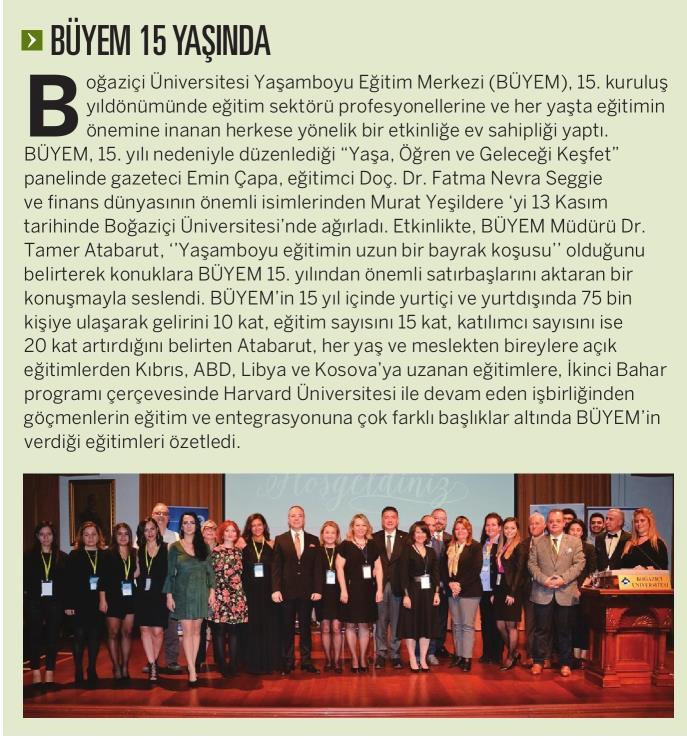 BÜYEM 15 YAŞINDA

Boğaziçi Üniversitesi Yaşamboyu Eğitim Merkezi (BÜYEM), 15. kuruluş yıldönümünde eğitim sektörü profesyonellerine ve her yaşta eğitimin önemine inanan herkese yönelik bir etkinliğe ev sahipliği yaptı. BÜYEM, 15. yılı nedeniyle düzenlediği "Yaşa, Öğren ve Geleceği Keşfet" panelinde gazeteci Emin Çapa, eğitimci Doç. Dr. Fatma Nevra Seggie ve finans dünyasının önemli isimlerinden Murat Yeşildere 'yi 13 Kasım tarihinde Boğaziçi Üniversitesi'nde ağırladı. Etkinlikte, BÜYEM Müdürü Dr. Tamer Atabarut, ''Yaşamboyu eğitimin uzun bir bayrak koşusu'' olduğunu belirterek konuklara BÜYEM 15. yılından önemli satırbaşlarını aktaran bir konuşmayla seslendi. BÜYEM'in 15 yıl içinde yurtiçi ve yurtdışında 75 bin kişiye ulaşarak gelirini 10 kat, eğitim sayısını 15 kat, katılımcı sayısını ise 20 kat artırdığını belirten Atabarut, her yaş ve meslekten bireylere açık eğitimlerden Kıbrıs, ABD, Libya ve Kosova'ya uzanan eğitimlere, İkinci Bahar programı çerçevesinde Harvard Üniversitesi ile devam eden işbirliğinden göçmenlerin eğitim ve entegrasyonuna çok farklı başlıklar altında BÜYEM'in verdiği eğitimleri özetledi.

Hoşgeldiniz

BOĞAZİÇİ ÜNİVERSİTESİ